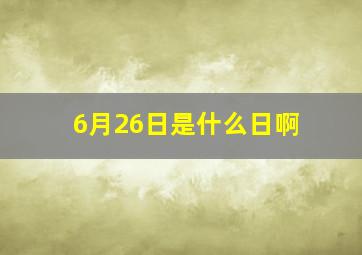 6月26日是什么日啊